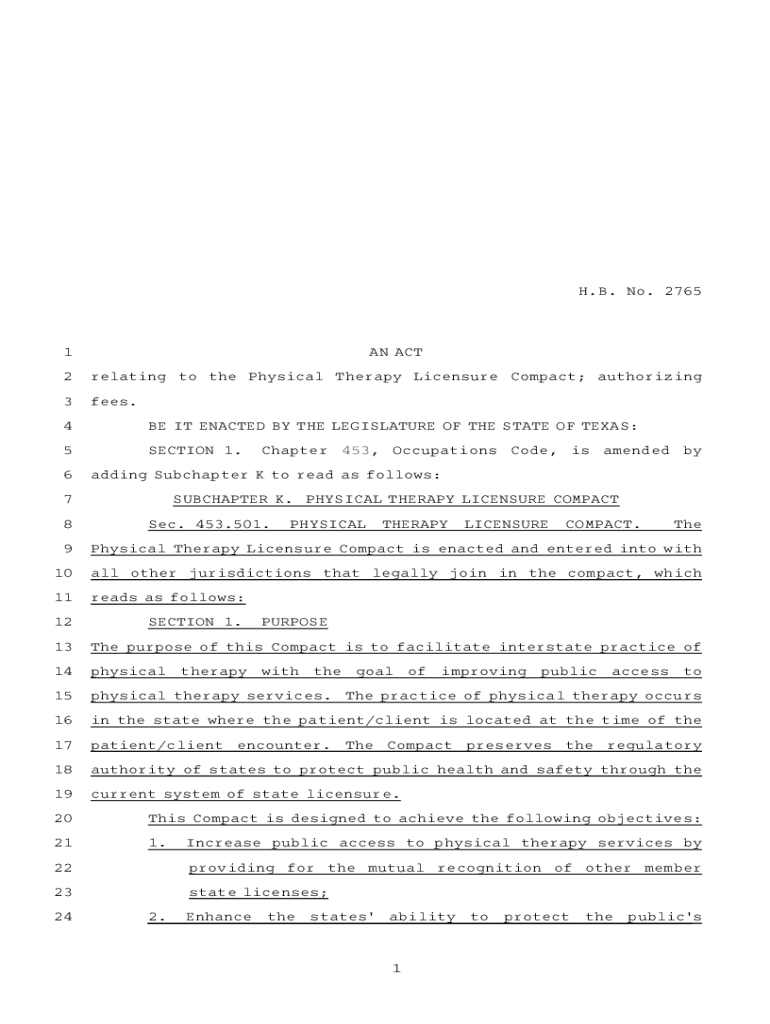 H.B. No. 2765

1 AN ACT

2 relating to the Physical Therapy Licensure Compact; authorizing 3 fees.

4 BE IT ENACTED BY THE LEGISLATURE OF THE STATE OF TEXAS:

5 SECTION 1. Chapter 453, Occupations Code, is amended by 6 adding Subchapter K to read as follows:

7 SUBCHAPTER K. PHYSICAL THERAPY LICENSURE COMPACT

8 Sec. 453.501. PHYSICAL THERAPY LICENSURE COMPACT. The 9 Physical Therapy Licensure Compact is enacted and entered into with 10 all other jurisdictions that legally join in the compact, which 11 reads as follows:

12 SECTION 1. PURPOSE

13 The purpose of this Compact is to facilitate interstate practice of 14 physical therapy with the goal of improving public access to 15 physical therapy services. The practice of physical therapy occurs 16 in the state where the patient/client is located at the time of the 17 patient/client encounter. The Compact preserves the regulatory 18 authority of states to protect public health and safety through the 19 current system of state licensure.

20 This Compact is designed to achieve the following objectives:

21 1. Increase public access to physical therapy services by 22 providing for the mutual recognition of other member 23 state licenses;

24 2. Enhance the states' ability to protect the public's

1